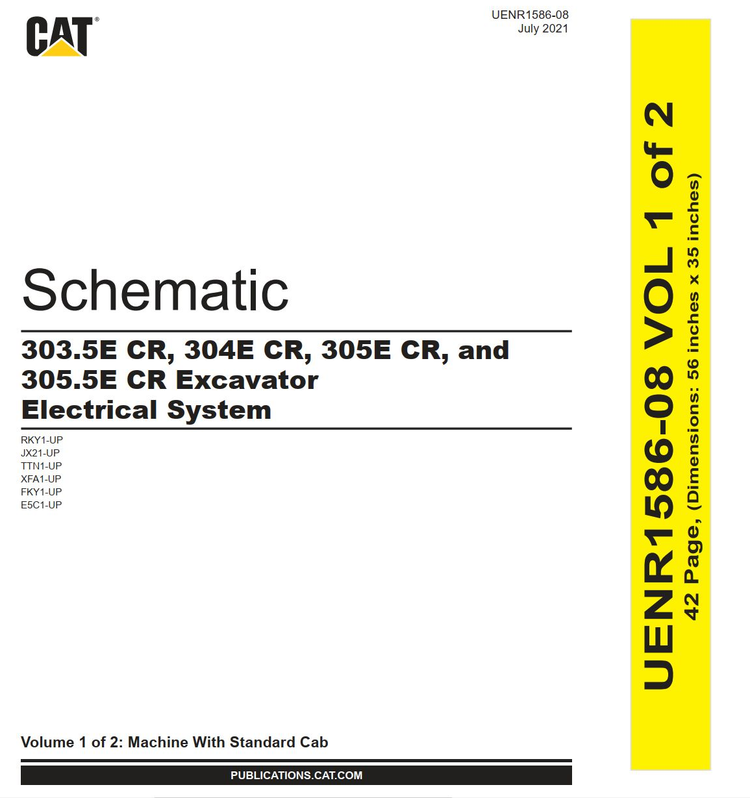 CAT®

UENR1586-08
July 2021

Schematic

303.5E CR, 304E CR, 305E CR, and 305.5E CR Excavator Electrical System

RKY1-UP
JX21-UP
TTN1-UP
XFA1-UP
FKY1-UP
E5C1-UP

Volume 1 of 2: Machine With Standard Cab

PUBLICATIONS.CAT.COM

UENR1586-08 VOL 1 of 2
42 Page, (Dimensions: 56 inches x 35 inches)